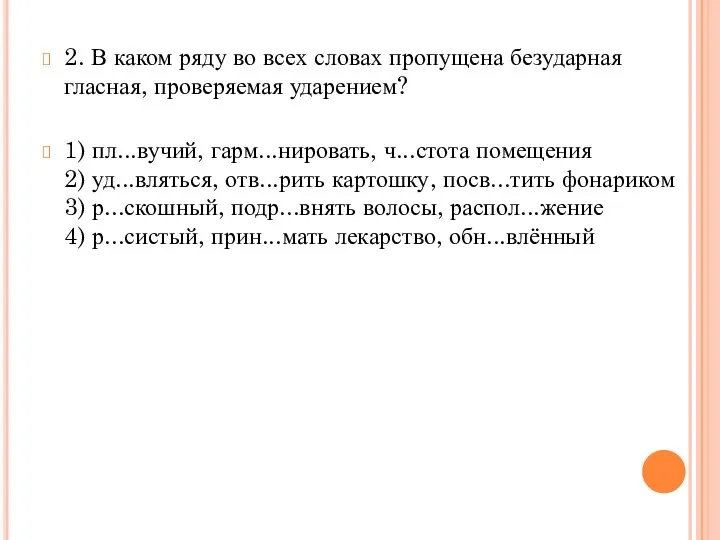 2. В каком ряду во всех словах пропущена безударная гласная, проверяемая ударением?

1) пл...вучий, гарм...нировать, ч...стота помещения
2) уд...вляться, отв...рить картошку, посв...тить фонариком
3) р...скошный, подр...внять волосы, распол...жение
4) р...систый, прин...мать лекарство, обн...влённый